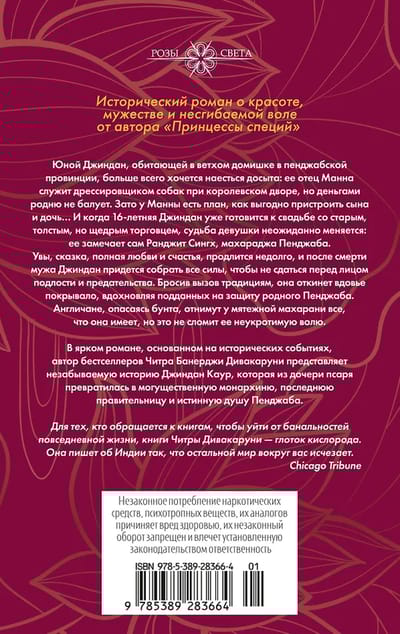 РОЗЫ СВЕТА

Исторический роман о красоте, мужестве и несгибаемой воле от автора «Принцессы специй»

Юной Джиндан, обитающей в ветхом домишке в пенджабской провинции, больше всего хочется наесться досыта: ее отец Манна служит дрессировщиком собак при королевском дворе, но деньгами родню не балует. Зато у Манны есть план, как выгодно пристроить сына и дочь... И когда 16-летняя Джиндан уже готовится к свадьбе со старым, толстым, но щедрым торговцем, судьба девушки неожиданно меняется: ее замечает сам Ранджит Сингх, махараджа Пенджаба.
Увы, сказка, полная любви и счастья, продлится недолго, и после смерти мужа Джиндан придется собрать все силы, чтобы не сдаться перед лицом подлости и предательства. Бросив вызов традициям, она откинет вдовье покрывало, вдохновляя подданных на защиту родного Пенджаба. Англичане, опасаясь бунта, отнимут у мятежной махарани все, что она имеет, но это не сломит ее неукротимую волю.

В ярком романе, основанном на исторических событиях, автор бестселлеров Читра Банерджи Дивакаруни представляет незабываемую историю Джиндан Каур, которая из дочери псаря превратилась в могущественную монархиню, последнюю правительницу и истинную душу Пенджаба.

Для тех, кто обращается к книгам, чтобы уйти от банальностей повседневной жизни, книги Читры Дивакаруни — глоток кислорода. Она пишет об Индии так, что остальной мир вокруг вас исчезает.
Chicago Tribune

Незаконное потребление наркотических средств, психотропных веществ, их аналогов причиняет вред здоровью, их незаконный оборот запрещен и влечет установленную законодательством ответственность

ISBN 978-5-389-28366-4 01

9 785389 283664